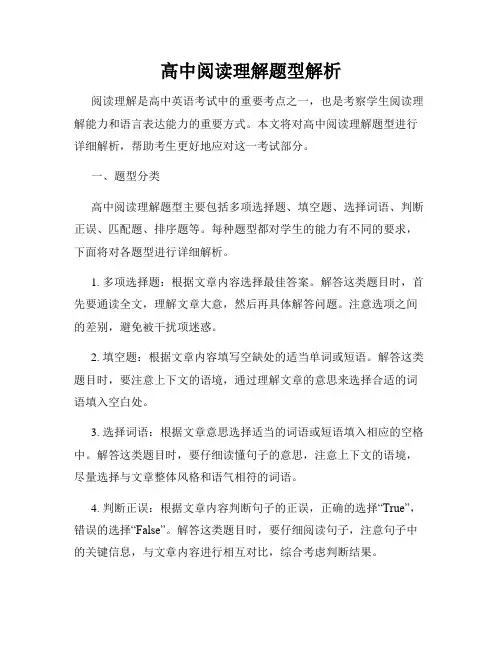 高中阅读理解题型解析

阅读理解是高中英语考试中的重要考点之一，也是考察学生阅读理解能力和语言表达能力的重要方式。本文将对高中阅读理解题型进行详细解析，帮助考生更好地应对这一考试部分。

一、题型分类

高中阅读理解题型主要包括多项选择题、填空题、选择词语、判断正误、匹配题、排序题等。每种题型都对学生的能力有不同的要求，下面将对各题型进行详细解析。

1. 多项选择题：根据文章内容选择最佳答案。解答这类题目时，首先要通读全文，理解文章大意，然后再具体解答问题。注意选项之间的差别，避免被干扰项迷惑。

2. 填空题：根据文章内容填写空缺处的适当单词或短语。解答这类题目时，要注意上下文的语境，通过理解文章的意思来选择合适的词语填入空白处。

3. 选择词语：根据文章意思选择适当的词语或短语填入相应的空格中。解答这类题目时，要仔细读懂句子的意思，注意上下文的语境，尽量选择与文章整体风格和语气相符的词语。

4. 判断正误：根据文章内容判断句子的正误，正确的选择“True”，错误的选择“False”。解答这类题目时，要仔细阅读句子，注意句子中的关键信息，与文章内容进行相互对比，综合考虑判断结果。